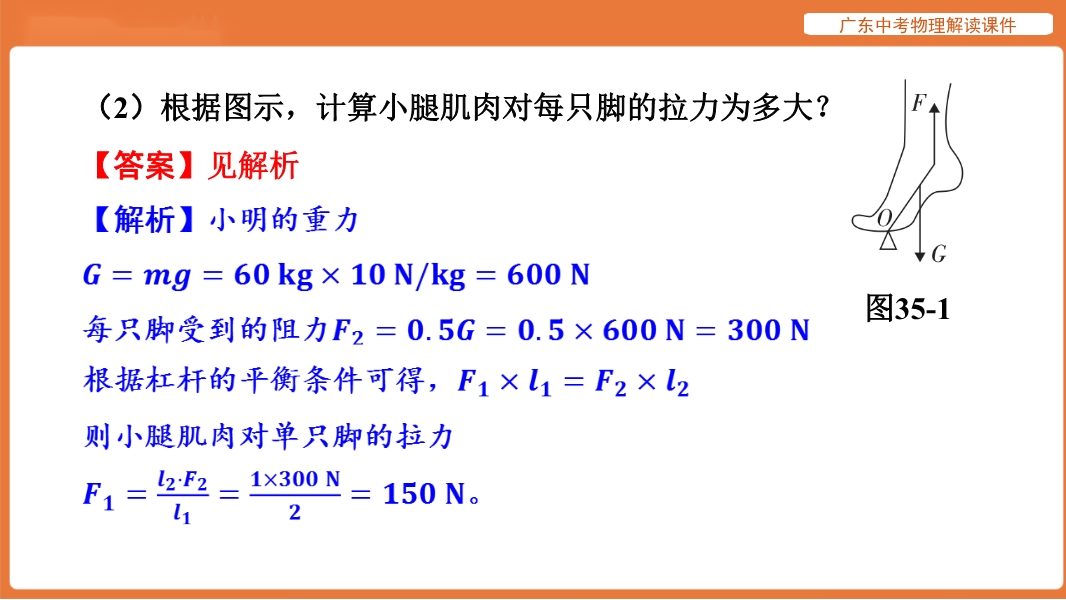 广东中考物理解读课件

（2）根据图示，计算小腿肌肉对每只脚的拉力为多大？

【答案】见解析

【解析】小明的重力

$G=mg=60\ kg\times10\ N/kg=600\ N$

每只脚受到的阻力$F_2=0.5G=0.5\times600\ N=300\ N$

根据杠杆的平衡条件可得，$F_1\times l_1=F_2\times l_2$

则小腿肌肉对单只脚的拉力

$F_1=\frac{l_2\cdot F_2}{l_1}=\frac{1\times300\ N}{2}=150\ N$。

F
O
G
图35-1